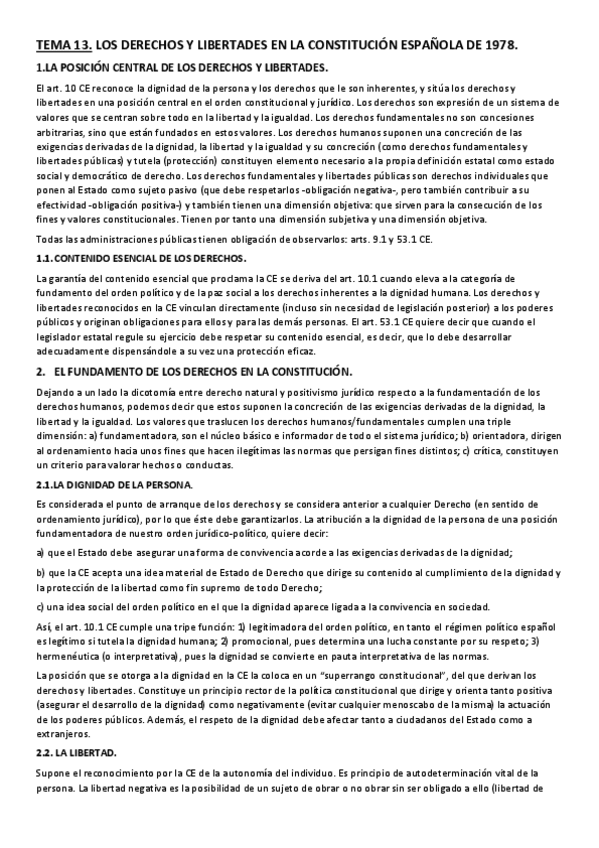 TEMA 13. LOS DERECHOS Y LIBERTADES EN LA CONSTITUCIÓN ESPAÑOLA DE 1978.

1.LA POSICIÓN CENTRAL DE LOS DERECHOS Y LIBERTADES.

El art. 10 CE reconoce la dignidad de la persona y los derechos que le son inherentes, y sitúa los derechos y libertades en una posición central en el orden constitucional y jurídico. Los derechos son expresión de un sistema de valores que se centran sobre todo en la libertad y la igualdad. Los derechos fundamentales no son concesiones arbitrarias, sino que están fundados en estos valores. Los derechos humanos suponen una concreción de las exigencias derivadas de la dignidad, la libertad y la igualdad y su concreción (como derechos fundamentales y libertades públicas) y tutela (protección) constituyen elemento necesario a la propia definición estatal como estado social y democrático de derecho. Los derechos fundamentales y libertades públicas son derechos individuales que ponen al Estado como sujeto pasivo (que debe respetarlos -obligación negativa-, pero también contribuir a su efectividad -obligación positiva-) y también tienen una dimensión objetiva: que sirven para la consecución de los fines y valores constitucionales. Tienen por tanto una dimensión subjetiva y una dimensión objetiva.

Todas las administraciones públicas tienen obligación de observarlos: arts. 9.1 y 53.1 CE.

1.1. CONTENIDO ESENCIAL DE LOS DERECHOS.

La garantía del contenido esencial que proclama la CE se deriva del art. 10.1 cuando eleva a la categoría de fundamento del orden político y de la paz social a los derechos inherentes a la dignidad humana. Los derechos y libertades reconocidos en la CE vinculan directamente (incluso sin necesidad de legislación posterior) a los poderes públicos y originan obligaciones para ellos y para las demás personas. El art. 53.1 CE quiere decir que cuando el legislador estatal regule su ejercicio debe respetar su contenido esencial, es decir, que lo debe desarrollar adecuadamente dispensándole a su vez una protección eficaz.

2. EL FUNDAMENTO DE LOS DERECHOS EN LA CONSTITUCIÓN.

Dejando a un lado la dicotomía entre derecho natural y positivismo jurídico respecto a la fundamentación de los derechos humanos, podemos decir que estos suponen la concreción de las exigencias derivadas de la dignidad, la libertad y la igualdad. Los valores que traslucen los derechos humanos/fundamentales cumplen una triple dimensión: a) fundamentadora, son el núcleo básico e informador de todo el sistema jurídico; b) orientadora, dirigen al ordenamiento hacia unos fines que hacen ilegítimas las normas que persigan fines distintos; c) crítica, constituyen un criterio para valorar hechos o conductas.

2.1.LA DIGNIDAD DE LA PERSONA.

Es considerada el punto de arranque de los derechos y se considera anterior a cualquier Derecho (en sentido de ordenamiento jurídico), por lo que éste debe garantizarlos. La atribución a la dignidad de la persona de una posición fundamentadora de nuestro orden jurídico-político, quiere decir:

a) que el Estado debe asegurar una forma de convivencia acorde a las exigencias derivadas de la dignidad;

b) que la CE acepta una idea material de Estado de Derecho que dirige su contenido al cumplimiento de la dignidad y la protección de la libertad como fin supremo de todo Derecho;

c) una idea social del orden político en el que la dignidad aparece ligada a la convivencia en sociedad.

Así, el art. 10.1 CE cumple una tripe función: 1) legitimadora del orden político, en tanto el régimen político español es legítimo si tutela la dignidad humana; 2) promocional, pues determina una lucha constante por su respeto; 3) hermenéutica (o interpretativa), pues la dignidad se convierte en pauta interpretativa de las normas.

La posición que se otorga a la dignidad en la CE la coloca en un "superrango constitucional", del que derivan los derechos y libertades. Constituye un principio rector de la política constitucional que dirige y orienta tanto positiva (asegurar el desarrollo de la dignidad) como negativamente (evitar cualquier menoscabo de la misma) la actuación de los poderes públicos. Además, el respeto de la dignidad debe afectar tanto a ciudadanos del Estado como a extranjeros.

2.2. LA LIBERTAD.

Supone el reconocimiento por la CE de la autonomía del individuo. Es principio de autodeterminación vital de la persona. La libertad negativa es la posibilidad de un sujeto de obrar o no obrar sin ser obligado a ello (libertad de